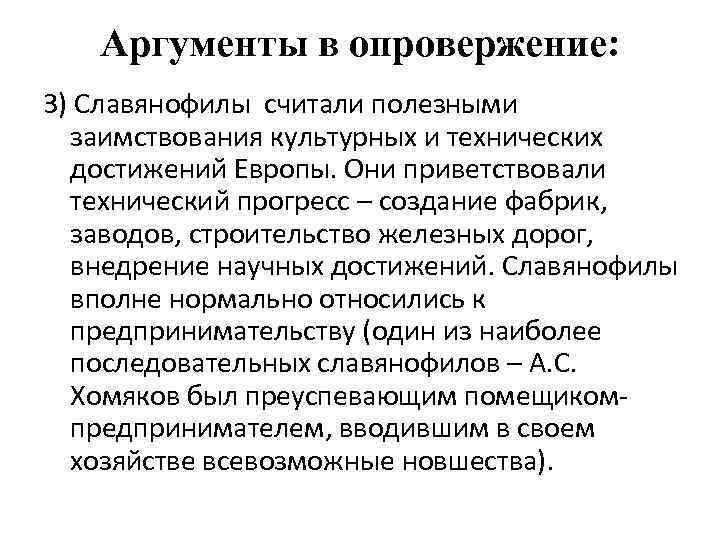 Аргументы в опровержение:

3) Славянофилы считали полезными заимствования культурных и технических достижений Европы. Они приветствовали технический прогресс – создание фабрик, заводов, строительство железных дорог, внедрение научных достижений. Славянофилы вполне нормально относились к предпринимательству (один из наиболее последовательных славянофилов – А.С. Хомяков был преуспевающим помещиком-предпринимателем, вводившим в своем хозяйстве всевозможные новшества).